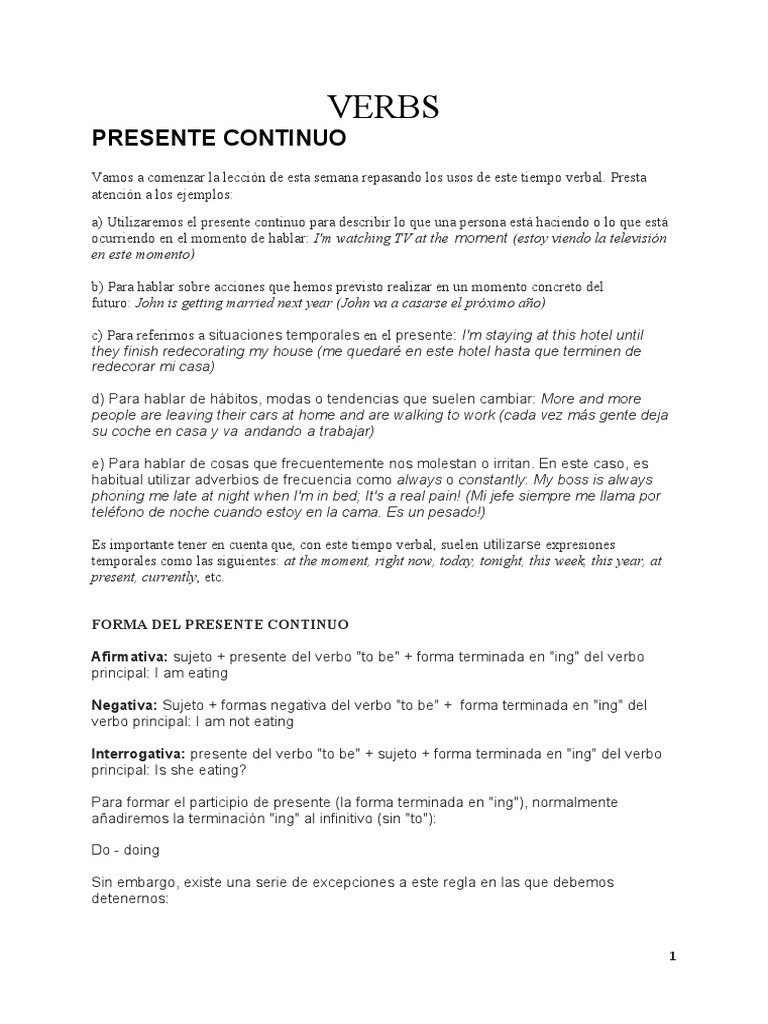 VERBS

PRESENTE CONTINUO

Vamos a comenzar la lección de esta semana repasando los usos de este tiempo verbal. Presta atención a los ejemplos:

a) Utilizaremos el presente continuo para describir lo que una persona está haciendo o lo que está ocurriendo en el momento de hablar: I'm watching TV at the moment (estoy viendo la televisión en este momento)

b) Para hablar sobre acciones que hemos previsto realizar en un momento concreto del futuro: John is getting married next year (John va a casarse el próximo año)

c) Para referirnos a situaciones temporales en el presente: I'm staying at this hotel until they finish redecorating my house (me quedaré en este hotel hasta que terminen de redecorar mi casa)

d) Para hablar de hábitos, modas o tendencias que suelen cambiar: More and more people are leaving their cars at home and are walking to work (cada vez más gente deja su coche en casa y va andando a trabajar)

e) Para hablar de cosas que frecuentemente nos molestan o irritan. En este caso, es habitual utilizar adverbios de frecuencia como always o constantly: My boss is always phoning me late at night when I'm in bed; It's a real pain! (Mi jefe siempre me llama por teléfono de noche cuando estoy en la cama. Es un pesado!)

Es importante tener en cuenta que, con este tiempo verbal, suelen utilizarse expresiones temporales como las siguientes: at the moment, right now, today, tonight, this week, this year, at present, currently, etc.

FORMA DEL PRESENTE CONTINUO

Afirmativa: sujeto + presente del verbo "to be" + forma terminada en "ing" del verbo principal: I am eating

Negativa: Sujeto + formas negativa del verbo "to be" + forma terminada en "ing" del verbo principal: I am not eating

Interrogativa: presente del verbo "to be" + sujeto + forma terminada en "ing" del verbo principal: Is she eating?

Para formar el participio de presente (la forma terminada en "ing"), normalmente añadiremos la terminación "ing" al infinitivo (sin "to"):

Do - doing

Sin embargo, existe una serie de excepciones a este regla en las que debemos detenernos:

1